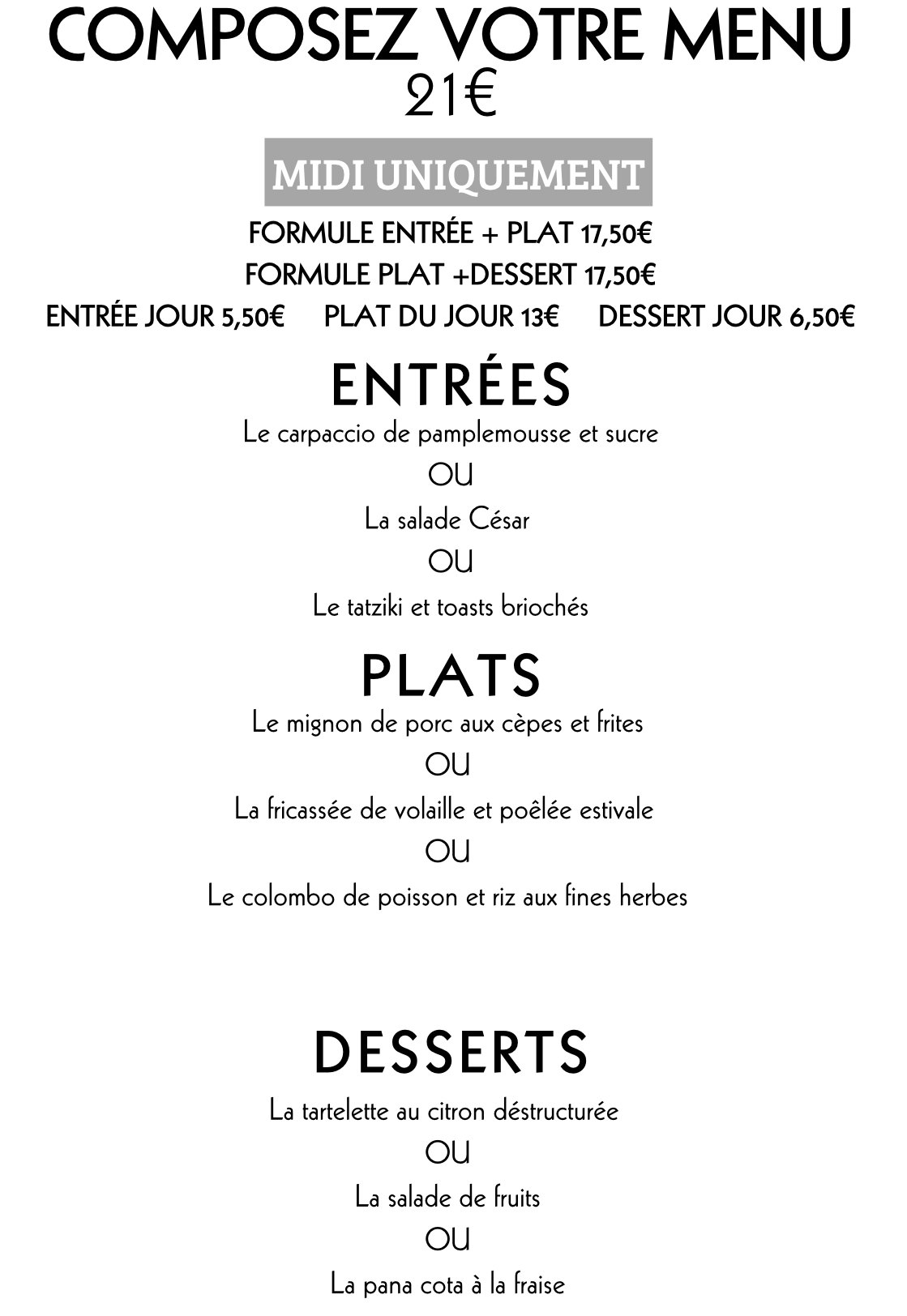 COMPOSEZ VOTRE MENU
21€

MIDI UNIQUEMENT

FORMULE ENTRÉE + PLAT 17,50€
FORMULE PLAT +DESSERT 17,50€
ENTRÉE JOUR 5,50€ PLAT DU JOUR 13€ DESSERT JOUR 6,50€

ENTRÉES
Le carpaccio de pamplemousse et sucre
OU
La salade César
OU
Le tatziki et toasts briochés

PLATS
Le mignon de porc aux cèpes et frites
OU
La fricassée de volaille et poêlée estivale
OU
Le colombo de poisson et riz aux fines herbes

DESSERTS
La tartelette au citron déstructurée
OU
La salade de fruits
OU
La pana cota à la fraise